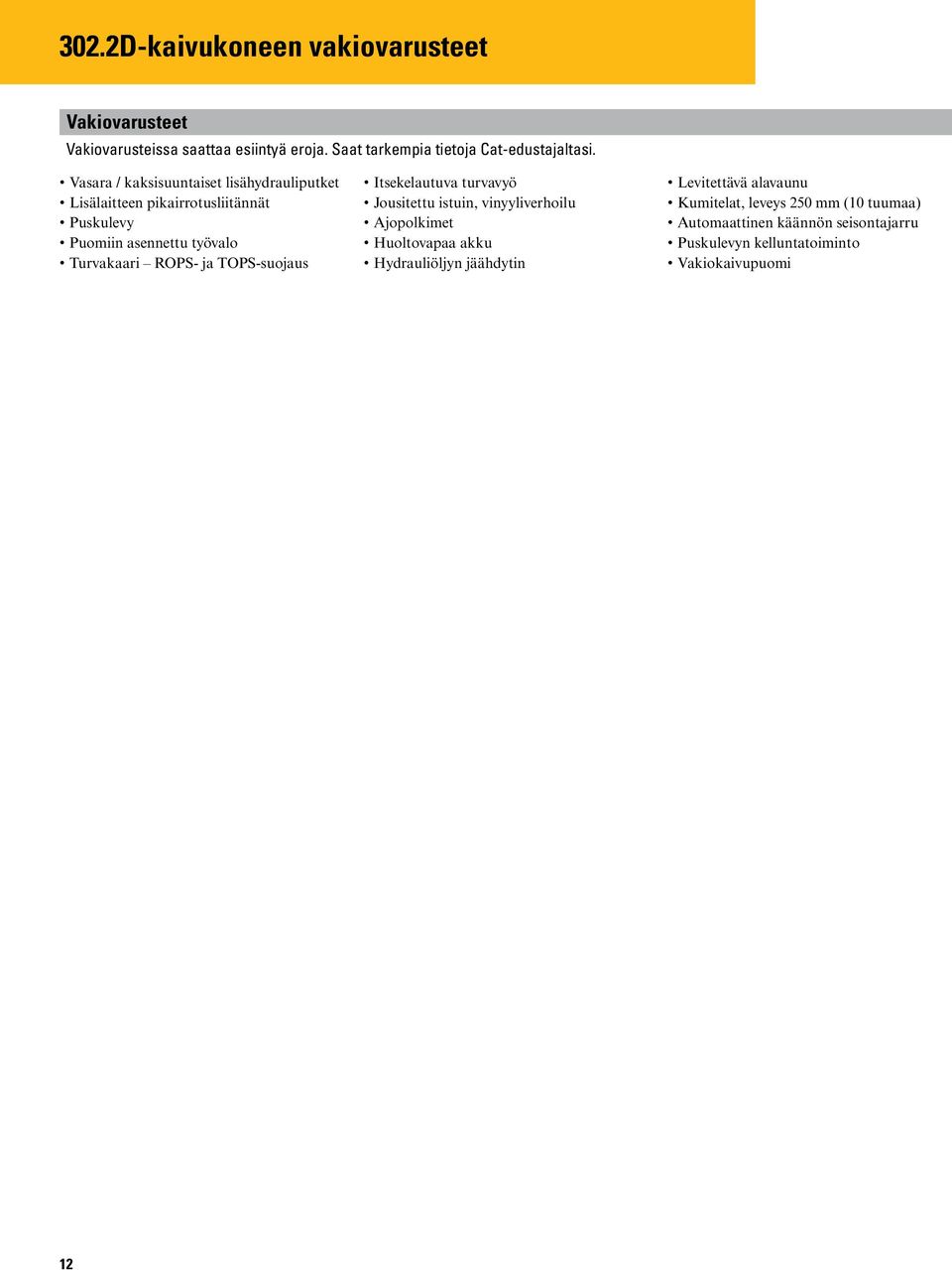 302.2D-kaivukoneen vakiovarusteet

Vakiovarusteet

Vakiovarusteissa saattaa esiintyä eroja. Saat tarkempia tietoja Cat-edustajaltasi.

• Vasara / kaksisuuntaiset lisähydrauliputket
• Lisälaitteen pikairrotusliitännät
• Puskulevy
• Puomiin asennettu työvalo
• Turvakaari – ROPS- ja TOPS-suojaus

• Itsekelautuva turvavyö
• Jousitettu istuin, vinyyliverhoilu
• Ajopolkimet
• Huoltovapaa akku
• Hydrauliöljyn jäähdytin

• Levitettävä alavaunu
• Kumitelat, leveys 250 mm (10 tuumaa)
• Automaattinen käännön seisontajarru
• Puskulevyn kelluntatoiminto
• Vakiokaivupuomi

12